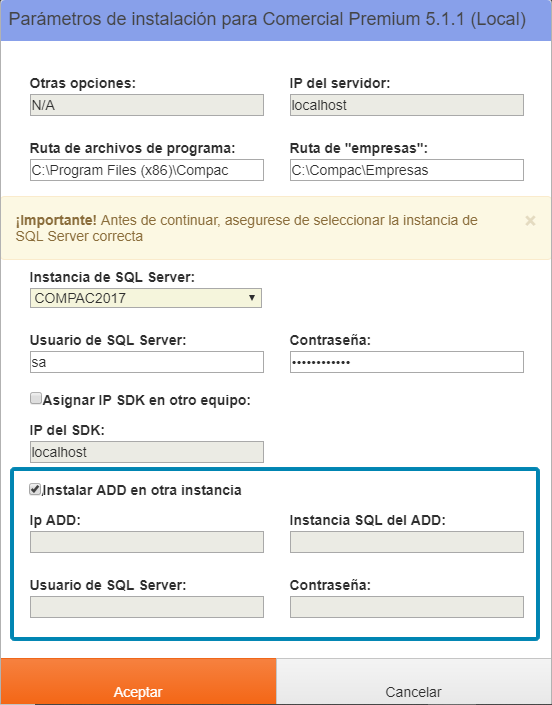 Parámetros de instalación para Comercial Premium 5.1.1 (Local)

Otras opciones:
N/A

IP del servidor:
localhost

Ruta de archivos de programa:
C:\Program Files (x86)\Compac

Ruta de "empresas":
C:\Compac\Empresas

¡Importante! Antes de continuar, asegurese de seleccionar la instancia de SQL Server correcta

×

Instancia de SQL Server:
COMPAC2017

Usuario de SQL Server:
sa

Contraseña:
••••••••••••

Asignar IP SDK en otro equipo:

IP del SDK:
localhost

Instalar ADD en otra instancia

Ip ADD:

Instancia SQL del ADD:

Usuario de SQL Server:

Contraseña:

Aceptar

Cancelar